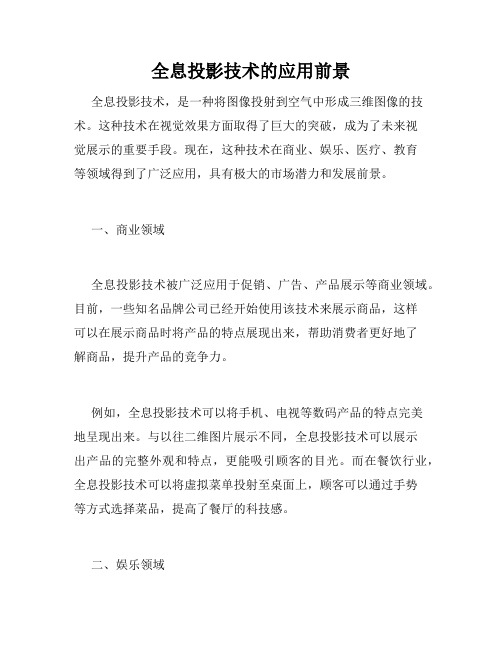 全息投影技术的应用前景

全息投影技术，是一种将图像投射到空气中形成三维图像的技术。这种技术在视觉效果方面取得了巨大的突破，成为了未来视觉展示的重要手段。现在，这种技术在商业、娱乐、医疗、教育等领域得到了广泛应用，具有极大的市场潜力和发展前景。

一、商业领域

全息投影技术被广泛应用于促销、广告、产品展示等商业领域。目前，一些知名品牌公司已经开始使用该技术来展示商品，这样可以在展示商品时将产品的特点展现出来，帮助消费者更好地了解商品，提升产品的竞争力。

例如，全息投影技术可以将手机、电视等数码产品的特点完美地呈现出来。与以往二维图片展示不同，全息投影技术可以展示出产品的完整外观和特点，更能吸引顾客的目光。而在餐饮行业，全息投影技术可以将虚拟菜单投射至桌面上，顾客可以通过手势等方式选择菜品，提高了餐厅的科技感。

二、娱乐领域